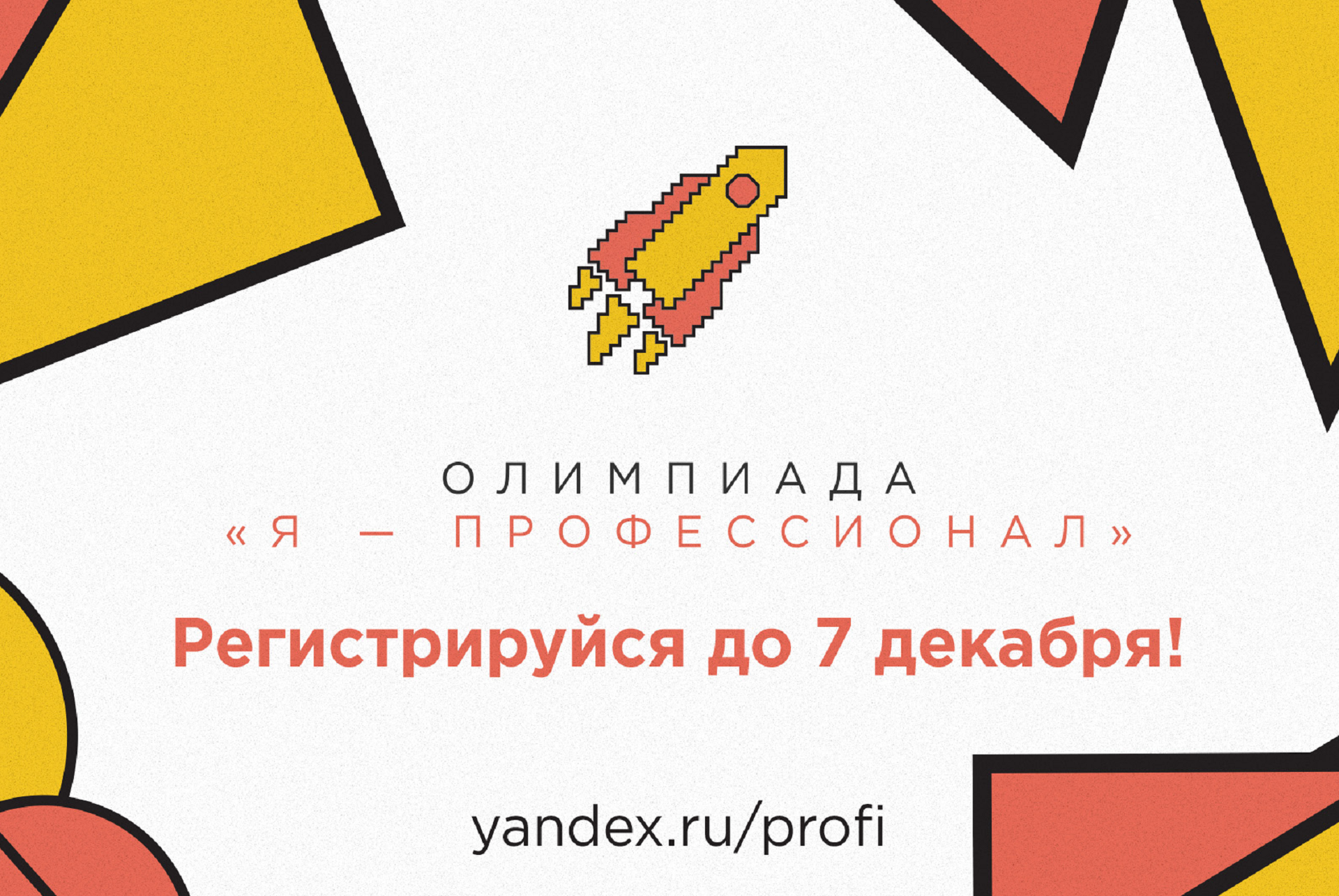 ОЛИМПИАДА
«Я — ПРОФЕССИОНАЛ»

Регистрируйся до 7 декабря!

yandex.ru/profi